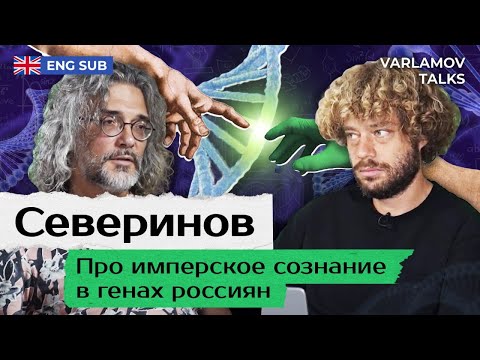 ENG SUB

VARLAMOV TALKS

Северинов

Про имперское сознание в генах россиян